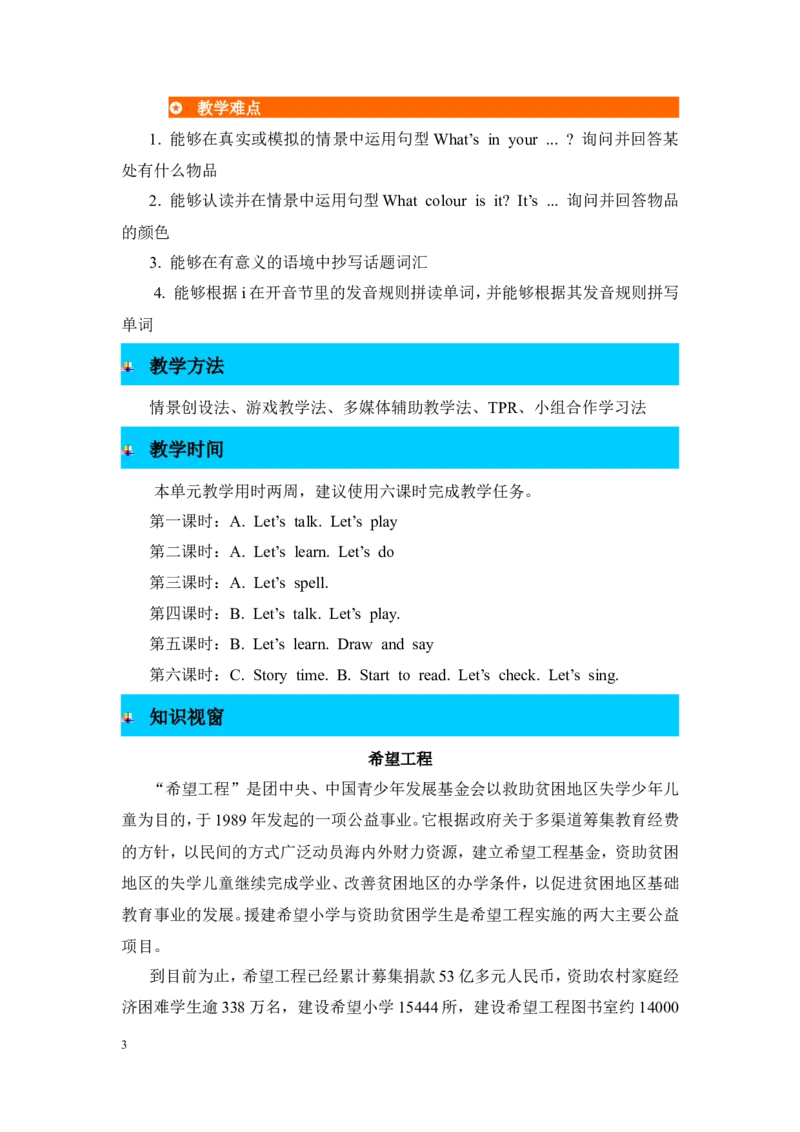 教学难点

1. 能够在真实或模拟的情景中运用句型 What's in your ... ? 询问并回答某处有什么物品

2. 能够认读并在情景中运用句型 What colour is it? It's ... 询问并回答物品的颜色

3. 能够在有意义的语境中抄写话题词汇

4. 能够根据 i 在开音节里的发音规则拼读单词，并能够根据其发音规则拼写单词

教学方法

情景创设法、游戏教学法、多媒体辅助教学法、TPR、小组合作学习法

教学时间

本单元教学用时两周，建议使用六课时完成教学任务。

第一课时：A. Let's talk. Let's play

第二课时：A. Let's learn. Let's do

第三课时：A. Let's spell.

第四课时：B. Let's talk. Let's play.

第五课时：B. Let's learn. Draw and say

第六课时：C. Story time. B. Start to read. Let's check. Let's sing.

知识视窗

希望工程

“希望工程”是团中央、中国青少年发展基金会以救助贫困地区失学少年儿童为目的，于 1989 年发起的一项公益事业。它根据政府关于多渠道筹集教育经费的方针，以民间的方式广泛动员海内外财力资源，建立希望工程基金，资助贫困地区的失学儿童继续完成学业、改善贫困地区的办学条件，以促进贫困地区基础教育事业的发展。援建希望小学与资助贫困学生是希望工程实施的两大主要公益项目。

到目前为止，希望工程已经累计募集捐款 53 亿多元人民币，资助农村家庭经济困难学生逾 338 万名，建设希望小学 15444 所，建设希望工程图书室约 14000

3